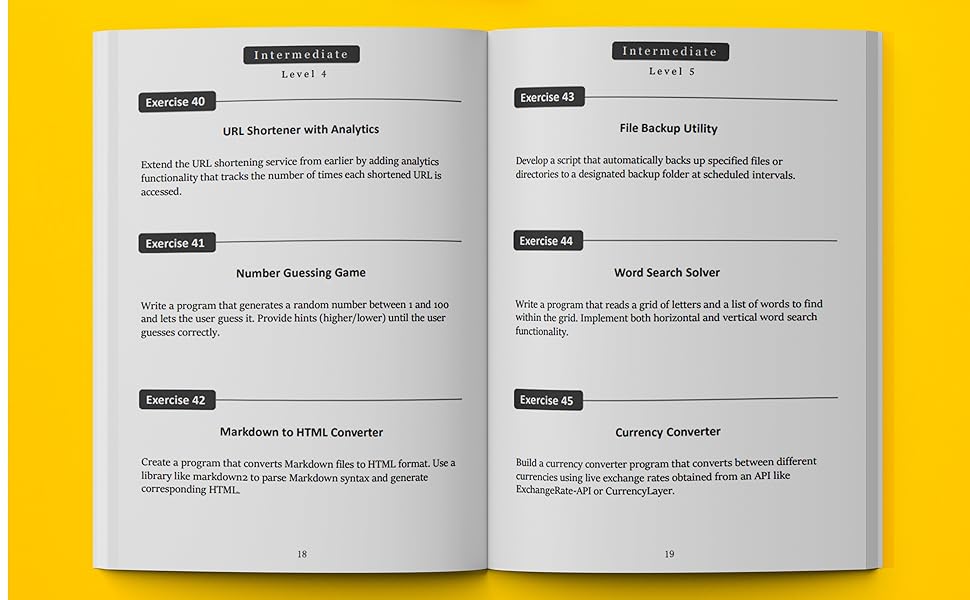 Intermediate
Level 4

Exercise 40

URL Shortener with Analytics

Extend the URL shortening service from earlier by adding analytics functionality that tracks the number of times each shortened URL is accessed.

Exercise 41

Number Guessing Game

Write a program that generates a random number between 1 and 100 and lets the user guess it. Provide hints (higher/lower) until the user guesses correctly.

Exercise 42

Markdown to HTML Converter

Create a program that converts Markdown files to HTML format. Use a library like markdown2 to parse Markdown syntax and generate corresponding HTML.

18

Intermediate
Level 5

Exercise 43

File Backup Utility

Develop a script that automatically backs up specified files or directories to a designated backup folder at scheduled intervals.

Exercise 44

Word Search Solver

Write a program that reads a grid of letters and a list of words to find within the grid. Implement both horizontal and vertical word search functionality.

Exercise 45

Currency Converter

Build a currency converter program that converts between different currencies using live exchange rates obtained from an API like ExchangeRate-API or CurrencyLayer.

19